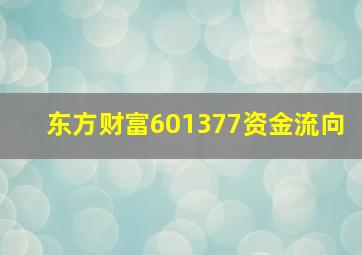 东方财富601377资金流向